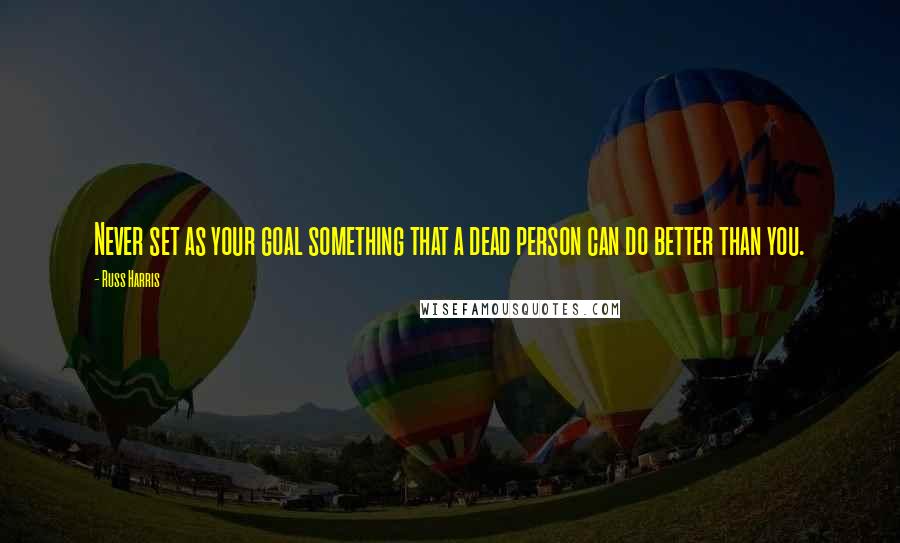 Never set as your goal something that a dead person can do better than you.

- Russ Harris

WISEFAMOUSQUOTES.COM